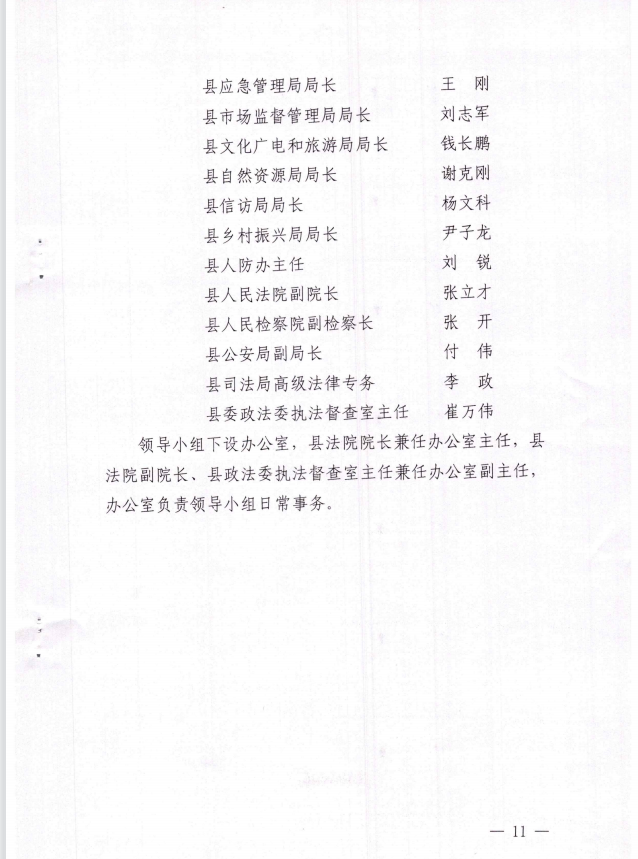 县应急管理局局长　王　刚
县市场监督管理局局长　刘志军
县文化广电和旅游局局长　钱长鹏
县自然资源局局长　谢克刚
县信访局局长　杨文科
县乡村振兴局局长　尹子龙
县人防办主任　刘　锐
县人民法院副院长　张立才
县人民检察院副检察长　张　开
县公安局副局长　付　伟
县司法局高级法律专务　李　政
县委政法委执法督查室主任　崔万伟

领导小组下设办公室，县法院院长兼任办公室主任，县法院副院长、县政法委执法督查室主任兼任办公室副主任，办公室负责领导小组日常事务。

— 11 —